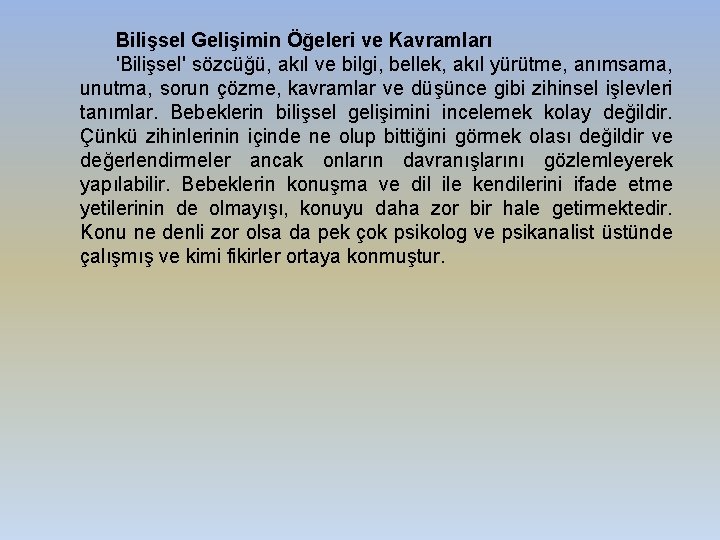 Bilişsel Gelişimin Öğeleri ve Kavramları

'Bilişsel' sözcüğü, akıl ve bilgi, bellek, akıl yürütme, anımsama, unutma, sorun çözme, kavramlar ve düşünce gibi zihinsel işlevleri tanımlar. Bebeklerin bilişsel gelişimini incelemek kolay değildir. Çünkü zihinlerinin içinde ne olup bittiğini görmek olası değildir ve değerlendirmeler ancak onların davranışlarını gözlemleyerek yapılabilir. Bebeklerin konuşma ve dil ile kendilerini ifade etme yetilerinin de olmayışı, konuyu daha zor bir hale getirmektedir. Konu ne denli zor olsa da pek çok psikolog ve psikanalist üstünde çalışmış ve kimi fikirler ortaya konmuştur.